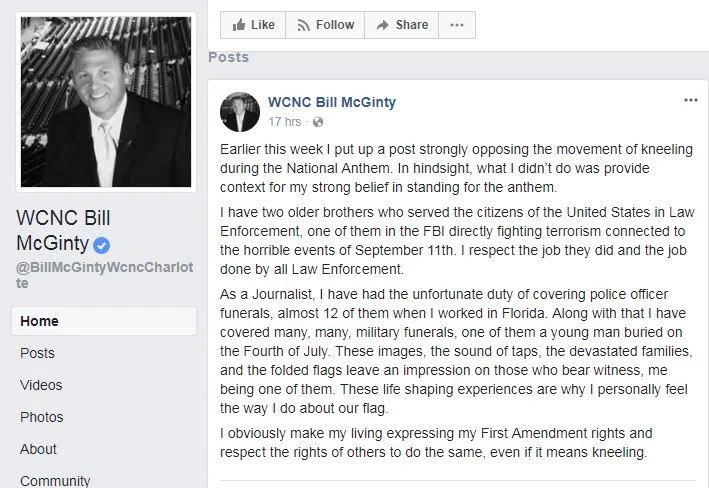 WCNC Bill McGinty

@BillMcGintyWcncCharlotte

Home

Posts

Videos

Photos

About

Community

Like

Follow

Share

...

Posts

WCNC Bill McGinty

17 hrs ·

...

Earlier this week I put up a post strongly opposing the movement of kneeling during the National Anthem. In hindsight, what I didn't do was provide context for my strong belief in standing for the anthem.

I have two older brothers who served the citizens of the United States in Law Enforcement, one of them in the FBI directly fighting terrorism connected to the horrible events of September 11th. I respect the job they did and the job done by all Law Enforcement.

As a Journalist, I have had the unfortunate duty of covering police officer funerals, almost 12 of them when I worked in Florida. Along with that I have covered many, many, military funerals, one of them a young man buried on the Fourth of July. These images, the sound of taps, the devastated families, and the folded flags leave an impression on those who bear witness, me being one of them. These life shaping experiences are why I personally feel the way I do about our flag.

I obviously make my living expressing my First Amendment rights and respect the rights of others to do the same, even if it means kneeling.